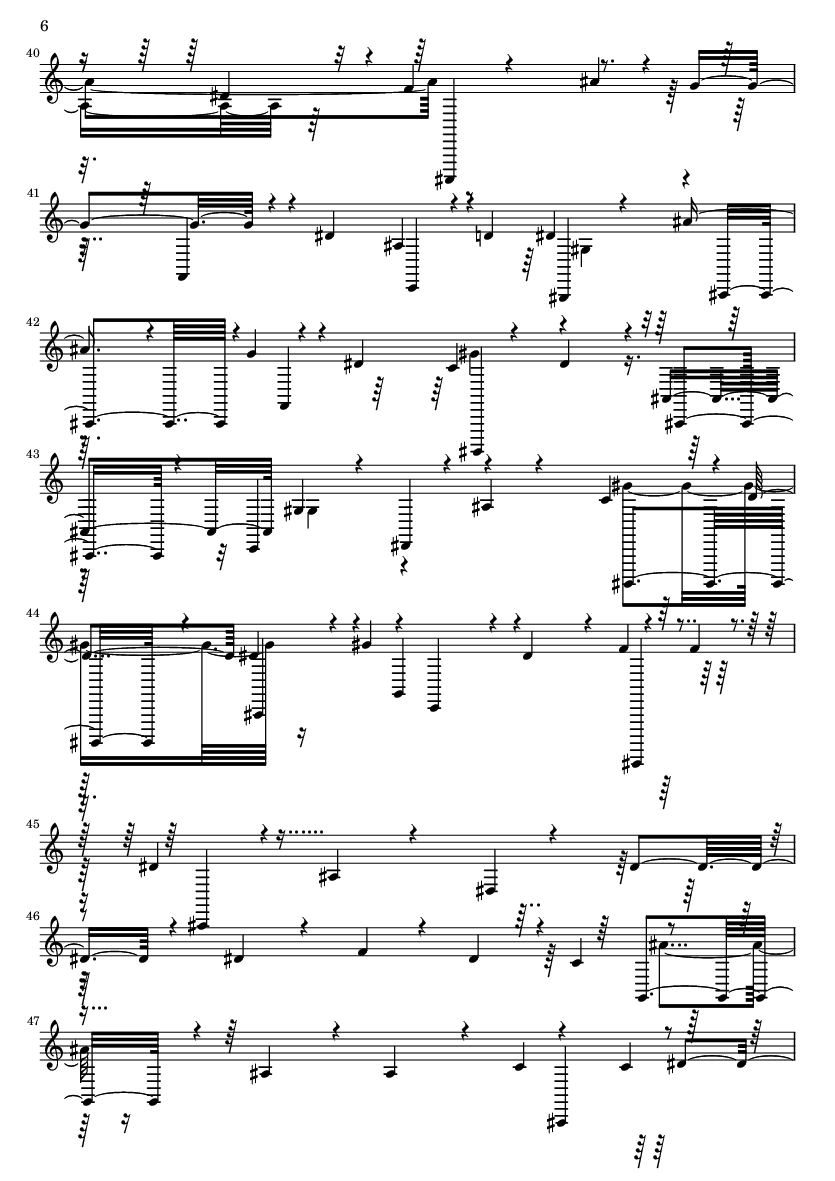 6

40

41

42

43

44

45

46

47